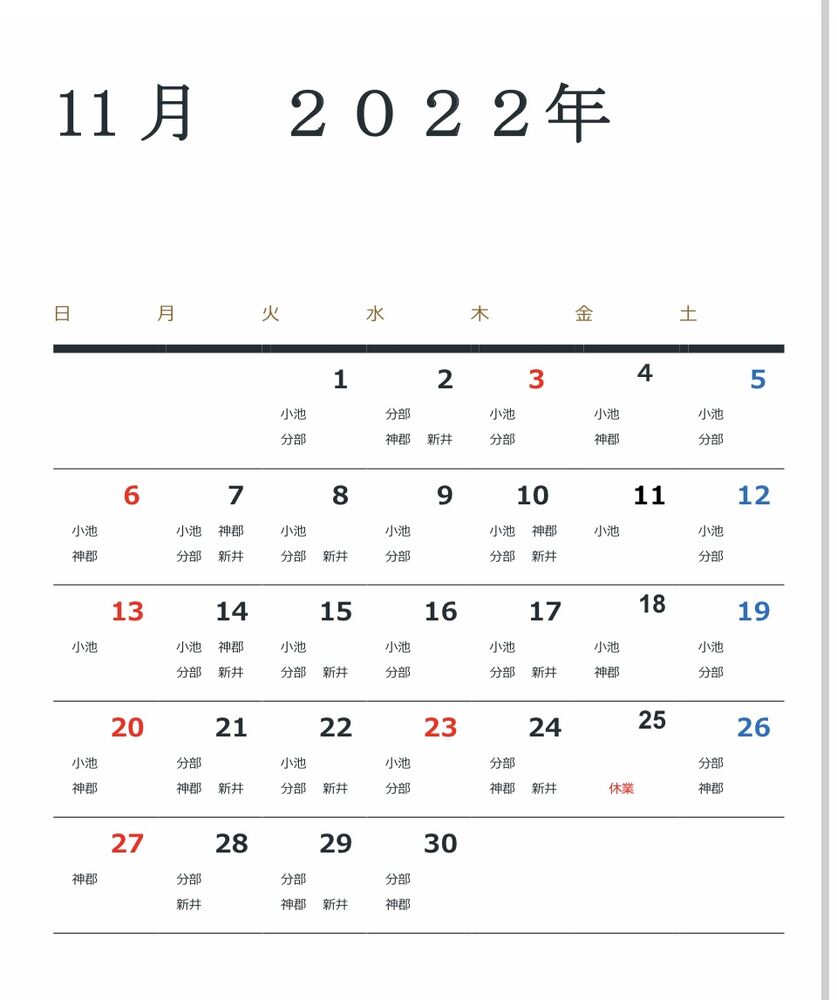 11月　２０２２年

| 日 | 月 | 火 | 水 | 木 | 金 | 土 |
|---|---|---|---|---|---|---|
| | | 1 小池 分部 | 2 分部 神郡 新井 | 3 小池 分部 | 4 小池 神郡 | 5 小池 分部 |
| 6 小池 神郡 | 7 小池 神郡 分部 新井 | 8 小池 分部 新井 | 9 小池 分部 | 10 小池 神郡 分部 新井 | 11 小池 | 12 小池 分部 |
| 13 小池 | 14 小池 神郡 分部 新井 | 15 小池 分部 新井 | 16 小池 分部 | 17 小池 分部 新井 | 18 小池 神郡 | 19 小池 分部 |
| 20 小池 神郡 | 21 分部 神郡 新井 | 22 小池 分部 新井 | 23 小池 分部 | 24 分部 神郡 新井 | 25 休業 | 26 分部 神郡 |
| 27 神郡 | 28 分部 新井 | 29 分部 神郡 新井 | 30 分部 神郡 | | | |